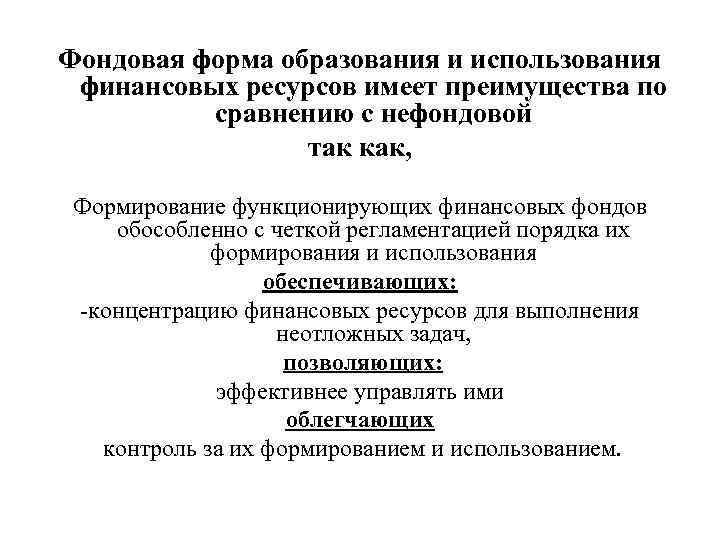 Фондовая форма образования и использования финансовых ресурсов имеет преимущества по сравнению с нефондовой

так как,

Формирование функционирующих финансовых фондов обособленно с четкой регламентацией порядка их формирования и использования

обеспечивающих:

-концентрацию финансовых ресурсов для выполнения неотложных задач,

позволяющих:

эффективнее управлять ими

облегчающих

контроль за их формированием и использованием.